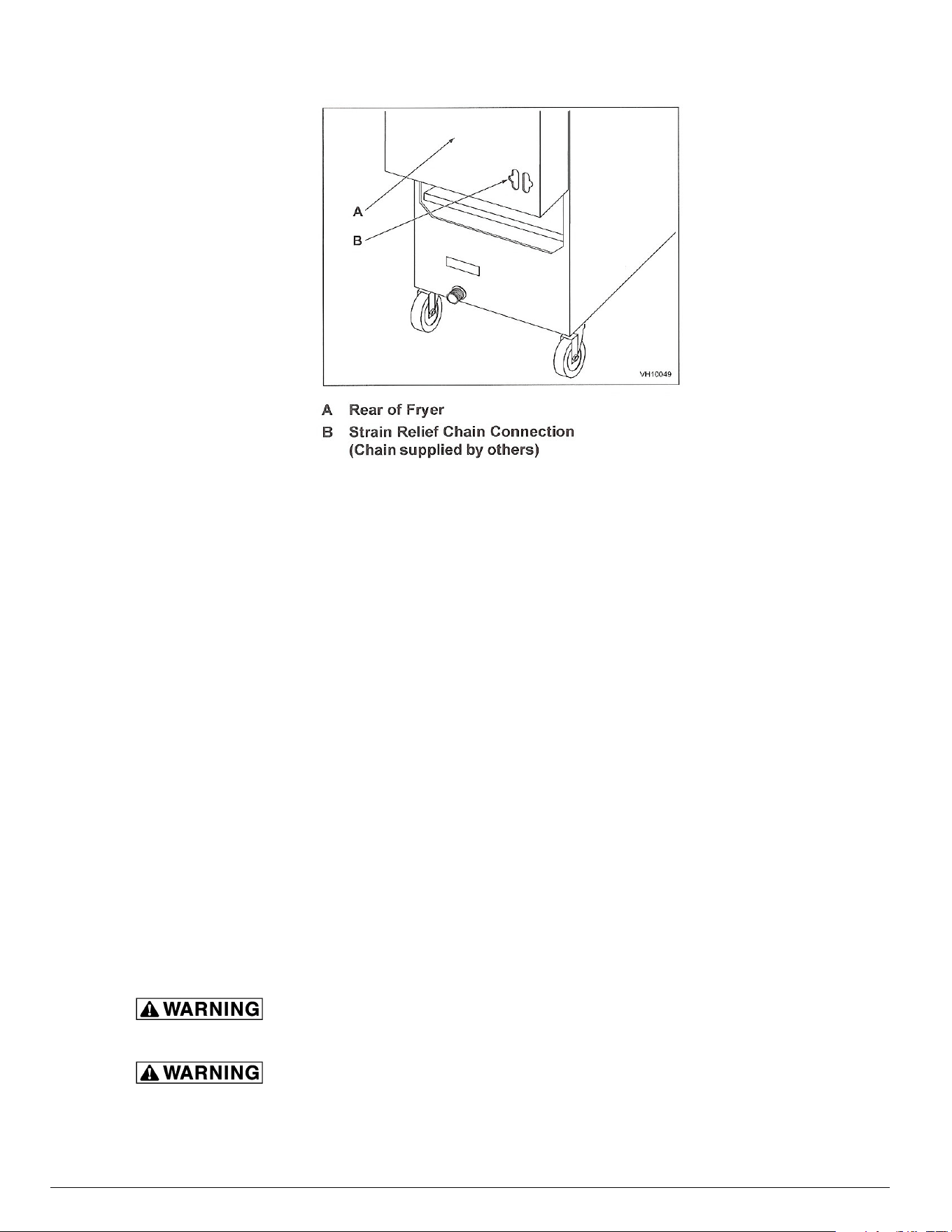 A

B

VH10049

A Rear of Fryer

B Strain Relief Chain Connection
(Chain supplied by others)

WARNING

WARNING